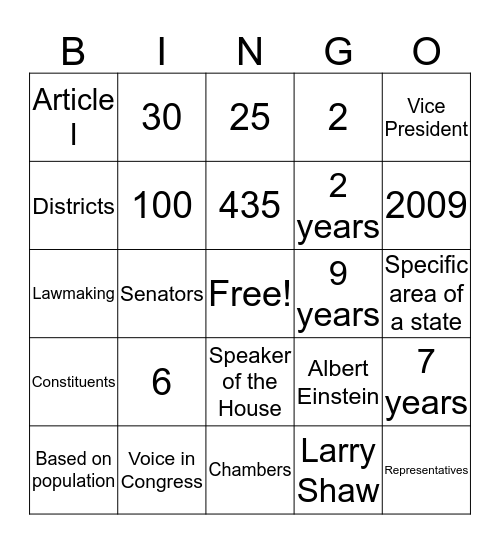 | B | I | N | G | O |
|---|---|---|---|---|
| Article I | 30 | 25 | 2 | Vice President |
| Districts | 100 | 435 | 2 years | 2009 |
| Lawmaking | Senators | Free! | 9 years | Specific area of a state |
| Constituents | 6 | Speaker of the House | Albert Einstein | 7 years |
| Based on population | Voice in Congress | Chambers | Larry Shaw | Representatives |